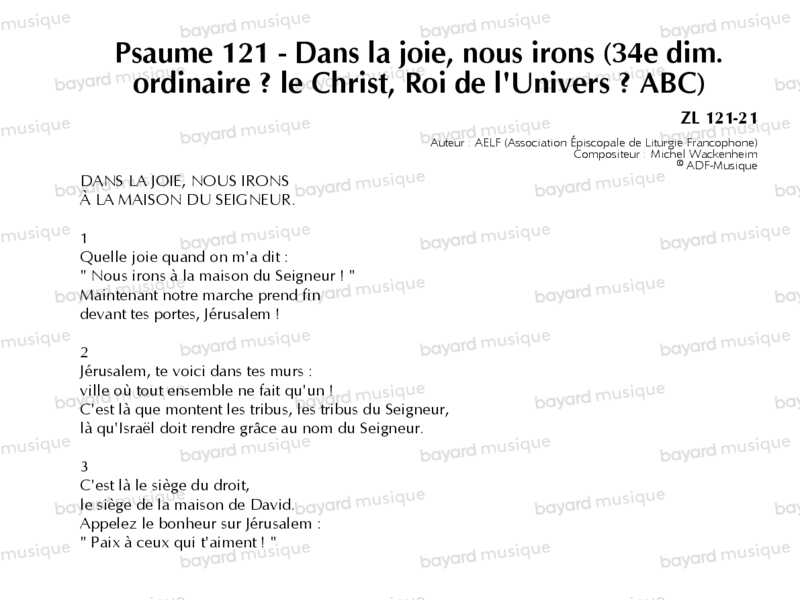 Psaume 121 - Dans la joie, nous irons (34e dim. ordinaire ? le Christ, Roi de l'Univers ? ABC)

ZL 121-21
Auteur : AELF (Association Épiscopale de Liturgie Francophone)
Compositeur : Michel Wackenheim
© ADF-Musique

DANS LA JOIE, NOUS IRONS
À LA MAISON DU SEIGNEUR.

1
Quelle joie quand on m'a dit :
" Nous irons à la maison du Seigneur ! "
Maintenant notre marche prend fin
devant tes portes, Jérusalem !

2
Jérusalem, te voici dans tes murs :
ville où tout ensemble ne fait qu'un !
C'est là que montent les tribus, les tribus du Seigneur,
là qu'Israël doit rendre grâce au nom du Seigneur.

3
C'est là le siège du droit,
le siège de la maison de David.
Appelez le bonheur sur Jérusalem :
" Paix à ceux qui t'aiment ! "

bayard musique